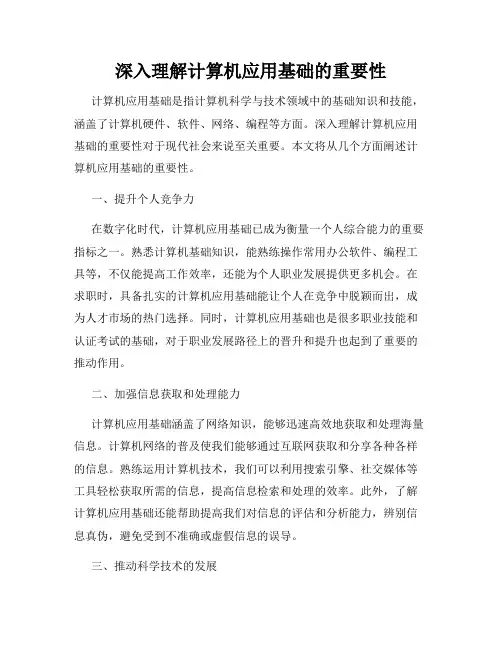 深入理解计算机应用基础的重要性

计算机应用基础是指计算机科学与技术领域中的基础知识和技能，涵盖了计算机硬件、软件、网络、编程等方面。深入理解计算机应用基础的重要性对于现代社会来说至关重要。本文将从几个方面阐述计算机应用基础的重要性。

一、提升个人竞争力

在数字化时代，计算机应用基础已成为衡量一个人综合能力的重要指标之一。熟悉计算机基础知识，能熟练操作常用办公软件、编程工具等，不仅能提高工作效率，还能为个人职业发展提供更多机会。在求职时，具备扎实的计算机应用基础能让个人在竞争中脱颖而出，成为人才市场的热门选择。同时，计算机应用基础也是很多职业技能和认证考试的基础，对于职业发展路径上的晋升和提升也起到了重要的推动作用。

二、加强信息获取和处理能力

计算机应用基础涵盖了网络知识，能够迅速高效地获取和处理海量信息。计算机网络的普及使我们能够通过互联网获取和分享各种各样的信息。熟练运用计算机技术，我们可以利用搜索引擎、社交媒体等工具轻松获取所需的信息，提高信息检索和处理的效率。此外，了解计算机应用基础还能帮助提高我们对信息的评估和分析能力，辨别信息真伪，避免受到不准确或虚假信息的误导。

三、推动科学技术的发展